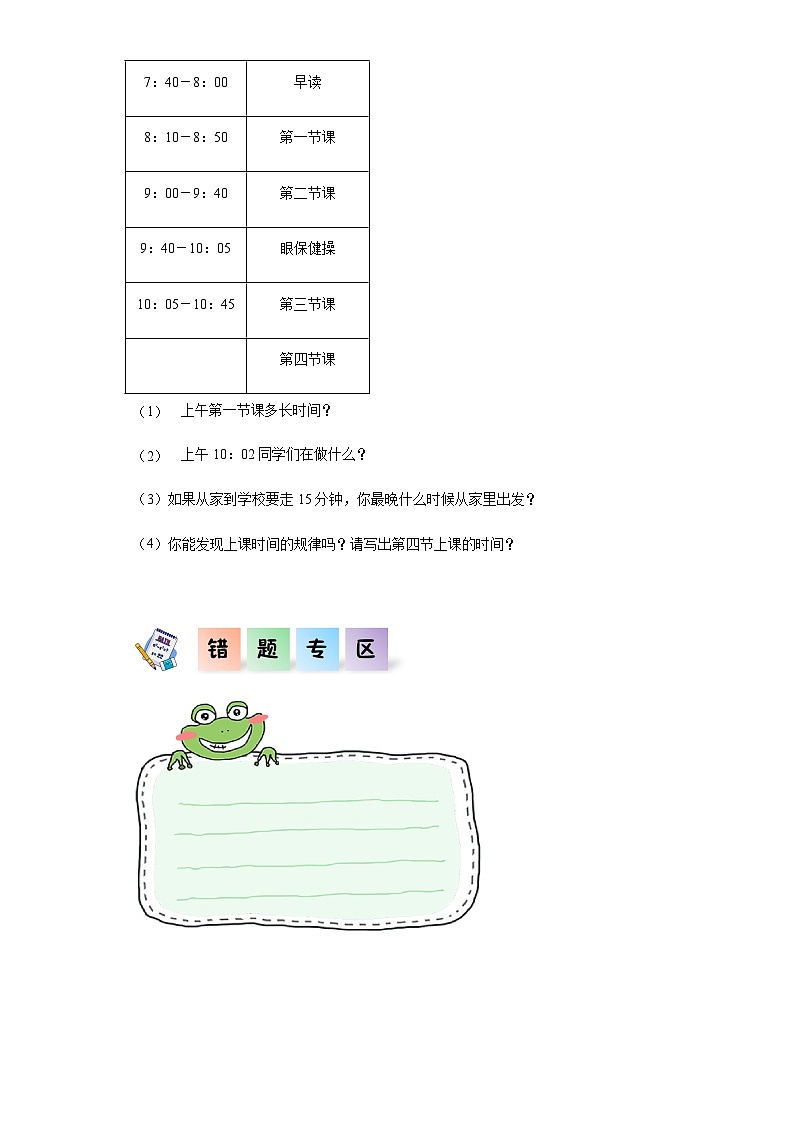 | 7：40－8：00 | 早读 |
|---|---|
| 8：10－8：50 | 第一节课 |
| 9：00－9：40 | 第二节课 |
| 9：40－10：05 | 眼保健操 |
| 10：05－10：45 | 第三节课 |
|  | 第四节课 |

（1） 上午第一节课多长时间？

（2） 上午 10：02 同学们在做什么？

（3）如果从家到学校要走 15 分钟，你最晚什么时候从家里出发？

（4）你能发现上课时间的规律吗？请写出第四节上课的时间？

错 题 专 区